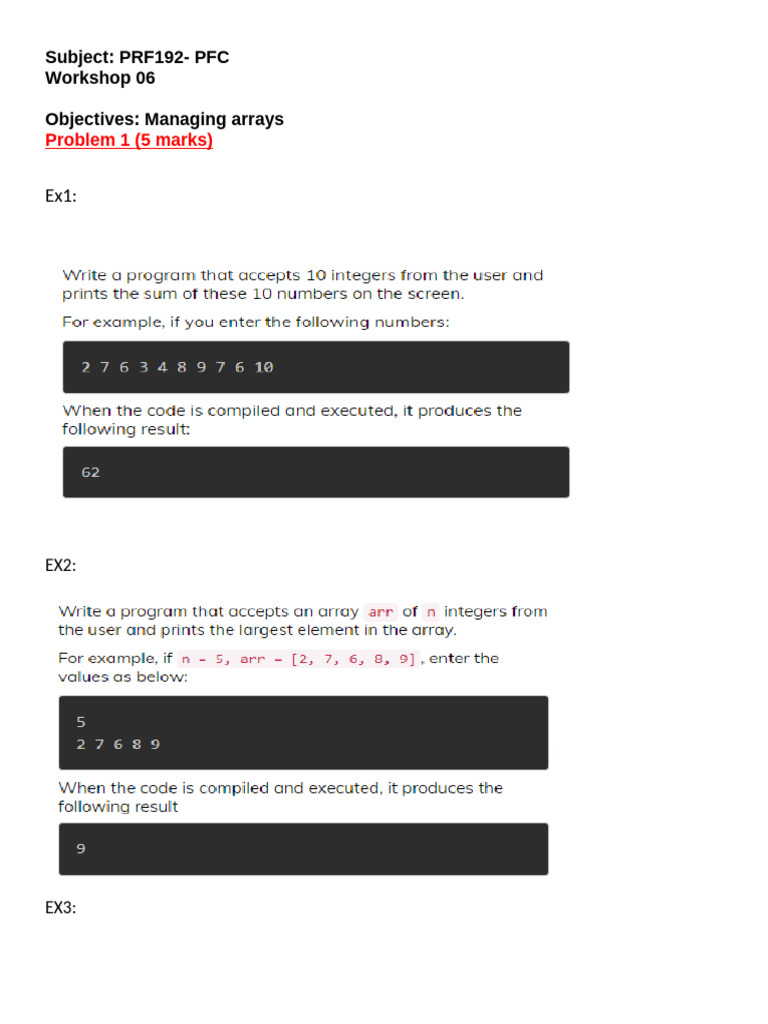 Subject: PRF192- PFC
Workshop 06

Objectives: Managing arrays
Problem 1 (5 marks)

Ex1:

Write a program that accepts 10 integers from the user and prints the sum of these 10 numbers on the screen.

For example, if you enter the following numbers:

2 7 6 3 4 8 9 7 6 10

When the code is compiled and executed, it produces the following result:

62

EX2:

Write a program that accepts an array arr of n integers from the user and prints the largest element in the array.

For example, if n = 5, arr = [2, 7, 6, 8, 9], enter the values as below:

5
2 7 6 8 9

When the code is compiled and executed, it produces the following result

9

EX3: